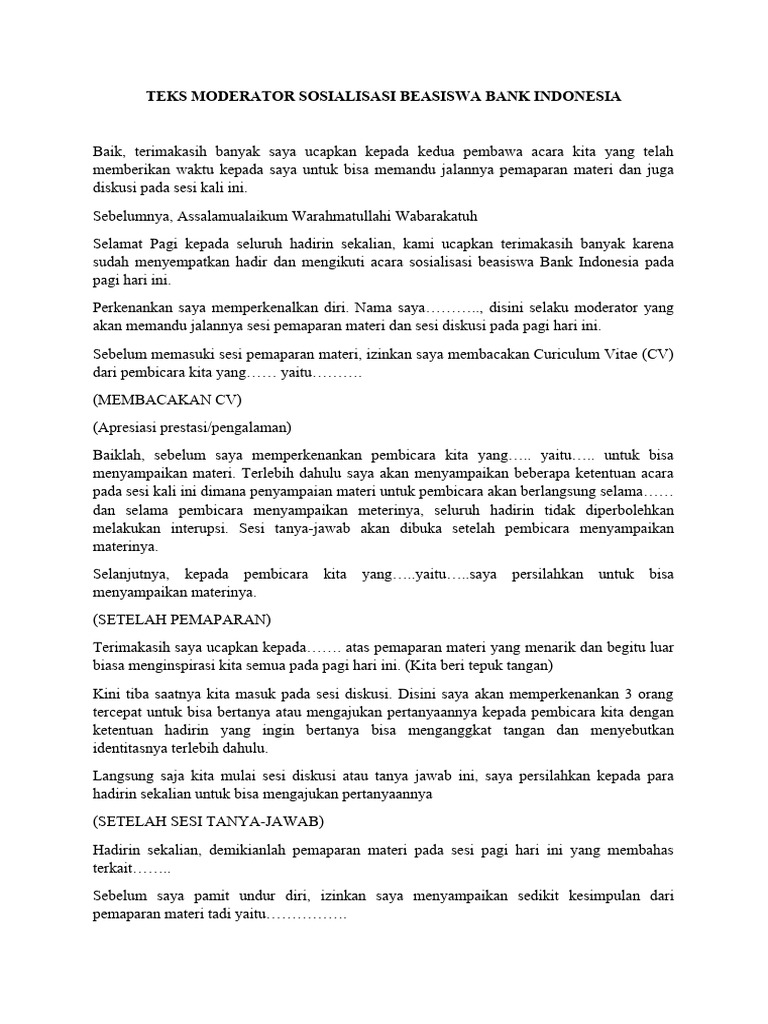 TEKS MODERATOR SOSIALISASI BEASISWA BANK INDONESIA

Baik, terimakasih banyak saya ucapkan kepada kedua pembawa acara kita yang telah memberikan waktu kepada saya untuk bisa memandu jalannya pemaparan materi dan juga diskusi pada sesi kali ini.

Sebelumnya, Assalamualaikum Warahmatullahi Wabarakatuh

Selamat Pagi kepada seluruh hadirin sekalian, kami ucapkan terimakasih banyak karena sudah menyempatkan hadir dan mengikuti acara sosialisasi beasiswa Bank Indonesia pada pagi hari ini.

Perkenankan saya memperkenalkan diri. Nama saya……….., disini selaku moderator yang akan memandu jalannya sesi pemaparan materi dan sesi diskusi pada pagi hari ini.

Sebelum memasuki sesi pemaparan materi, izinkan saya membacakan Curiculum Vitae (CV) dari pembicara kita yang…… yaitu……….

(MEMBACAKAN CV)

(Apresiasi prestasi/pengalaman)

Baiklah, sebelum saya memperkenankan pembicara kita yang….. yaitu….. untuk bisa menyampaikan materi. Terlebih dahulu saya akan menyampaikan beberapa ketentuan acara pada sesi kali ini dimana penyampaian materi untuk pembicara akan berlangsung selama…… dan selama pembicara menyampaikan meterinya, seluruh hadirin tidak diperbolehkan melakukan interupsi. Sesi tanya-jawab akan dibuka setelah pembicara menyampaikan materinya.

Selanjutnya, kepada pembicara kita yang…..yaitu…..saya persilahkan untuk bisa menyampaikan materinya.

(SETELAH PEMAPARAN)

Terimakasih saya ucapkan kepada……. atas pemaparan materi yang menarik dan begitu luar biasa menginspirasi kita semua pada pagi hari ini. (Kita beri tepuk tangan)

Kini tiba saatnya kita masuk pada sesi diskusi. Disini saya akan memperkenankan 3 orang tercepat untuk bisa bertanya atau mengajukan pertanyaannya kepada pembicara kita dengan ketentuan hadirin yang ingin bertanya bisa menganggkat tangan dan menyebutkan identitasnya terlebih dahulu.

Langsung saja kita mulai sesi diskusi atau tanya jawab ini, saya persilahkan kepada para hadirin sekalian untuk bisa mengajukan pertanyaannya

(SETELAH SESI TANYA-JAWAB)

Hadirin sekalian, demikianlah pemaparan materi pada sesi pagi hari ini yang membahas terkait……..

Sebelum saya pamit undur diri, izinkan saya menyampaikan sedikit kesimpulan dari pemaparan materi tadi yaitu…………….